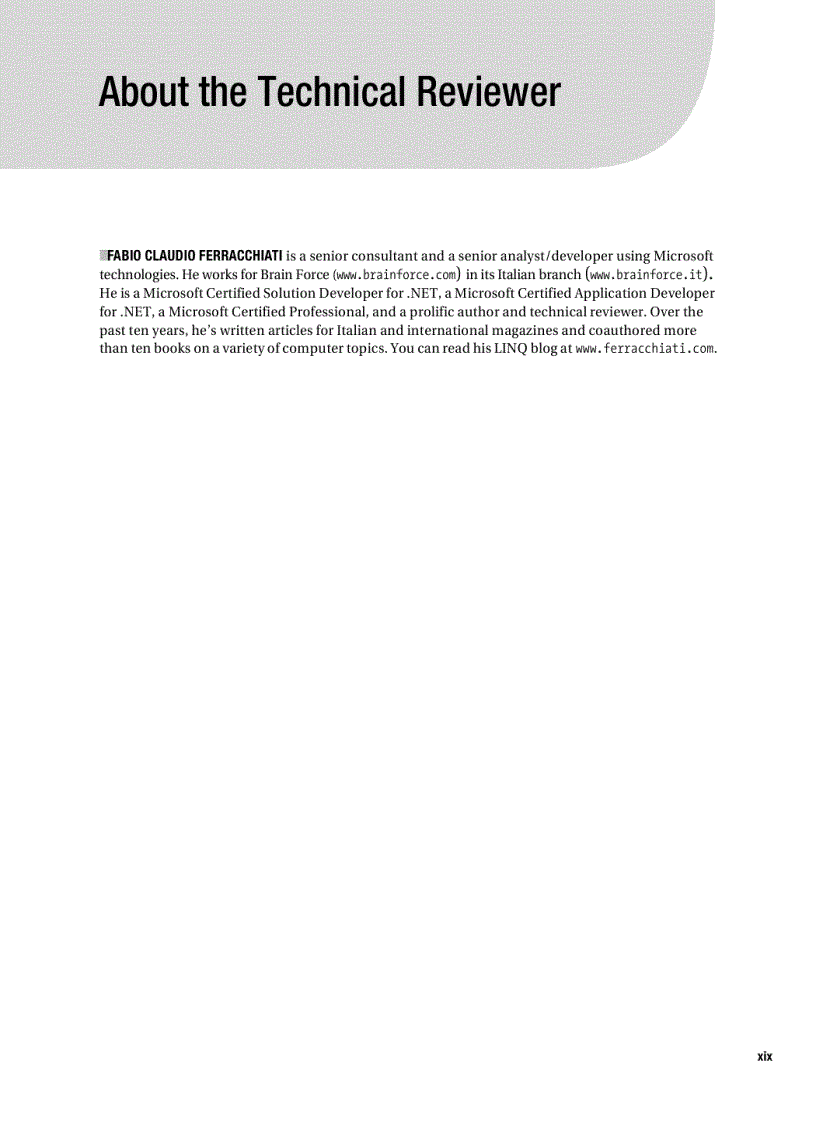 About the Technical Reviewer

FABIO CLAUDIO FERRACCHIATI is a senior consultant and a senior analyst/developer using Microsoft technologies. He works for Brain Force (www.brainforce.com) in its Italian branch (www.brainforce.it). He is a Microsoft Certified Solution Developer for .NET, a Microsoft Certified Application Developer for .NET, a Microsoft Certified Professional, and a prolific author and technical reviewer. Over the past ten years, he's written articles for Italian and international magazines and coauthored more than ten books on a variety of computer topics. You can read his LINQ blog at www.ferracchiati.com.

xix